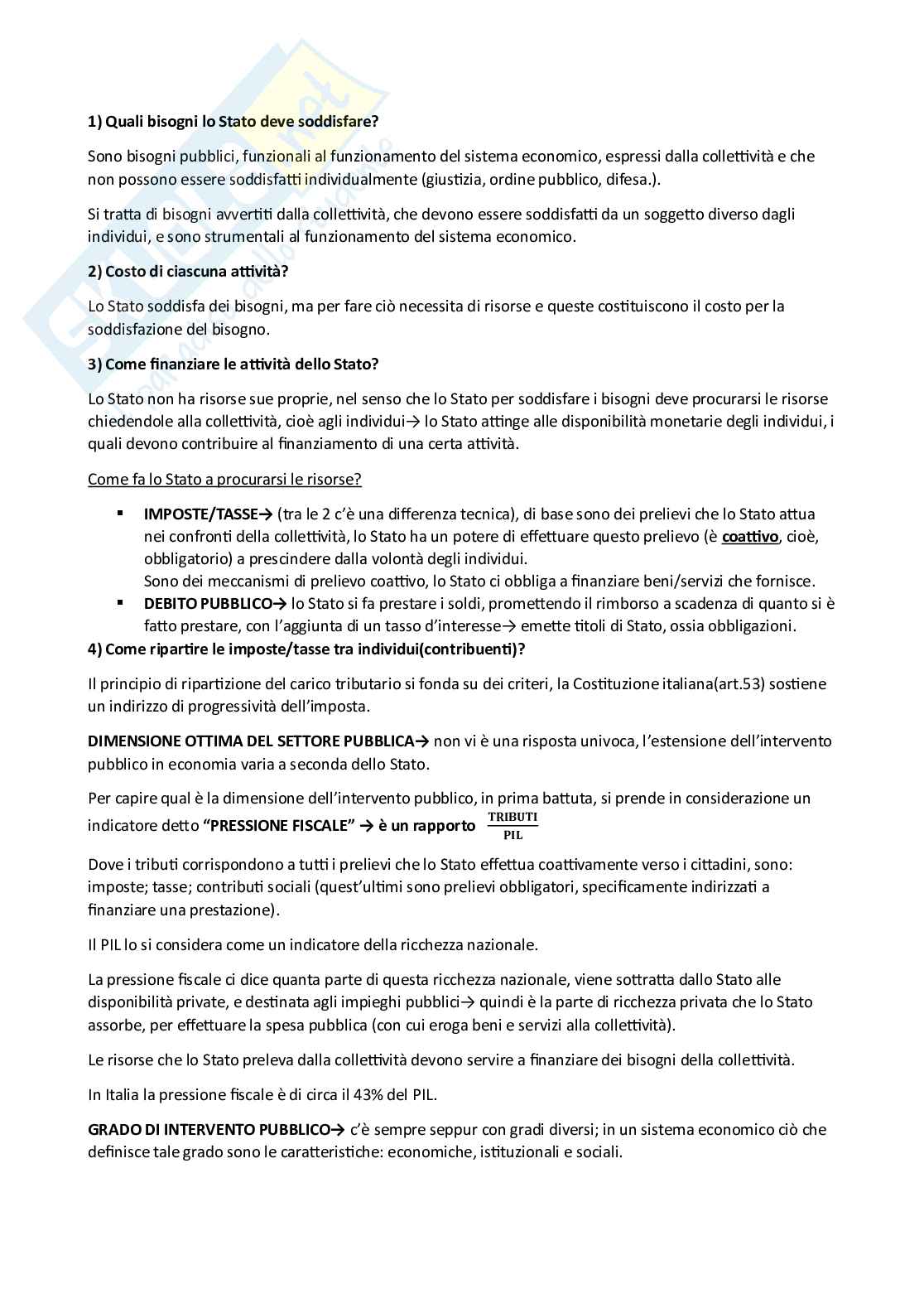 1) Quali bisogni lo Stato deve soddisfare?

Sono bisogni pubblici, funzionali al funzionamento del sistema economico, espressi dalla collettività e che non possono essere soddisfatti individualmente (giustizia, ordine pubblico, difesa.).

Si tratta di bisogni avvertiti dalla collettività, che devono essere soddisfatti da un soggetto diverso dagli individui, e sono strumentali al funzionamento del sistema economico.

2) Costo di ciascuna attività?

Lo Stato soddisfa dei bisogni, ma per fare ciò necessita di risorse e queste costituiscono il costo per la soddisfazione del bisogno.

3) Come finanziare le attività dello Stato?

Lo Stato non ha risorse sue proprie, nel senso che lo Stato per soddisfare i bisogni deve procurarsi le risorse chiedendole alla collettività, cioè agli individui→ lo Stato attinge alle disponibilità monetarie degli individui, i quali devono contribuire al finanziamento di una certa attività.

Come fa lo Stato a procurarsi le risorse?

▪ IMPOSTE/TASSE→ (tra le 2 c'è una differenza tecnica), di base sono dei prelievi che lo Stato attua nei confronti della collettività, lo Stato ha un potere di effettuare questo prelievo (è coattivo, cioè, obbligatorio) a prescindere dalla volontà degli individui.
Sono dei meccanismi di prelievo coattivo, lo Stato ci obbliga a finanziare beni/servizi che fornisce.
▪ DEBITO PUBBLICO→ lo Stato si fa prestare i soldi, promettendo il rimborso a scadenza di quanto si è fatto prestare, con l'aggiunta di un tasso d'interesse→ emette titoli di Stato, ossia obbligazioni.

4) Come ripartire le imposte/tasse tra individui(contribuenti)?

Il principio di ripartizione del carico tributario si fonda su dei criteri, la Costituzione italiana(art.53) sostiene un indirizzo di progressività dell'imposta.

DIMENSIONE OTTIMA DEL SETTORE PUBBLICA→ non vi è una risposta univoca, l'estensione dell'intervento pubblico in economia varia a seconda dello Stato.

Per capire qual è la dimensione dell'intervento pubblico, in prima battuta, si prende in considerazione un indicatore detto "PRESSIONE FISCALE" → è un rapporto $\frac{TRIBUTI}{PIL}$

Dove i tributi corrispondono a tutti i prelievi che lo Stato effettua coattivamente verso i cittadini, sono: imposte; tasse; contributi sociali (quest'ultimi sono prelievi obbligatori, specificamente indirizzati a finanziare una prestazione).

Il PIL lo si considera come un indicatore della ricchezza nazionale.

La pressione fiscale ci dice quanta parte di questa ricchezza nazionale, viene sottratta dallo Stato alle disponibilità private, e destinata agli impieghi pubblici→ quindi è la parte di ricchezza privata che lo Stato assorbe, per effettuare la spesa pubblica (con cui eroga beni e servizi alla collettività).

Le risorse che lo Stato preleva dalla collettività devono servire a finanziare dei bisogni della collettività.

In Italia la pressione fiscale è di circa il 43% del PIL.

GRADO DI INTERVENTO PUBBLICO→ c'è sempre seppur con gradi diversi; in un sistema economico ciò che definisce tale grado sono le caratteristiche: economiche, istituzionali e sociali.